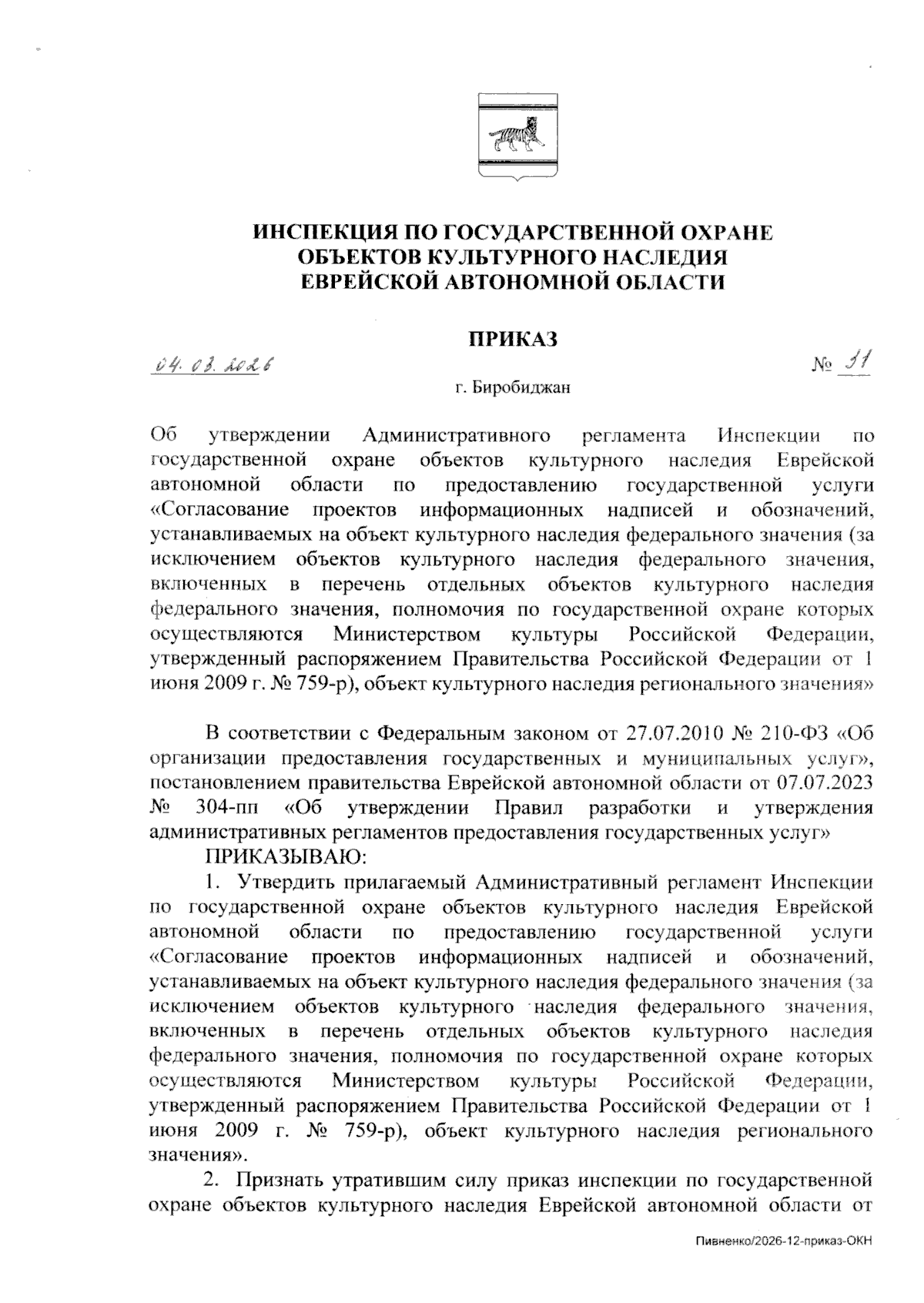 ИНСПЕКЦИЯ ПО ГОСУДАРСТВЕННОЙ ОХРАНЕ ОБЪЕКТОВ КУЛЬТУРНОГО НАСЛЕДИЯ ЕВРЕЙСКОЙ АВТОНОМНОЙ ОБЛАСТИ

ПРИКАЗ

04.03.2026 № 31

г. Биробиджан

Об утверждении Административного регламента Инспекции по государственной охране объектов культурного наследия Еврейской автономной области по предоставлению государственной услуги «Согласование проектов информационных надписей и обозначений, устанавливаемых на объект культурного наследия федерального значения (за исключением объектов культурного наследия федерального значения, включенных в перечень отдельных объектов культурного наследия федерального значения, полномочия по государственной охране которых осуществляются Министерством культуры Российской Федерации, утвержденный распоряжением Правительства Российской Федерации от 1 июня 2009 г. № 759-р), объект культурного наследия регионального значения»

В соответствии с Федеральным законом от 27.07.2010 № 210-ФЗ «Об организации предоставления государственных и муниципальных услуг», постановлением правительства Еврейской автономной области от 07.07.2023 № 304-пп «Об утверждении Правил разработки и утверждения административных регламентов предоставления государственных услуг»

ПРИКАЗЫВАЮ:

1. Утвердить прилагаемый Административный регламент Инспекции по государственной охране объектов культурного наследия Еврейской автономной области по предоставлению государственной услуги «Согласование проектов информационных надписей и обозначений, устанавливаемых на объект культурного наследия федерального значения (за исключением объектов культурного наследия федерального значения, включенных в перечень отдельных объектов культурного наследия федерального значения, полномочия по государственной охране которых осуществляются Министерством культуры Российской Федерации, утвержденный распоряжением Правительства Российской Федерации от 1 июня 2009 г. № 759-р), объект культурного наследия регионального значения».

2. Признать утратившим силу приказ инспекции по государственной охране объектов культурного наследия Еврейской автономной области от

Пивненко/2026-12-приказ-ОКН